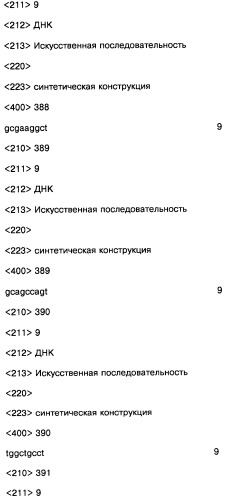 <211> 9

<212> ДНК

<213> Искусственная последовательность

<220>

<223> синтетическая конструкция

<400> 388

gcgaaggct 9

<210> 389

<211> 9

<212> ДНК

<213> Искусственная последовательность

<220>

<223> синтетическая конструкция

<400> 389

gcagccagt 9

<210> 390

<211> 9

<212> ДНК

<213> Искусственная последовательность

<220>

<223> синтетическая конструкция

<400> 390

tggctgcct 9

<210> 391

<211> 9